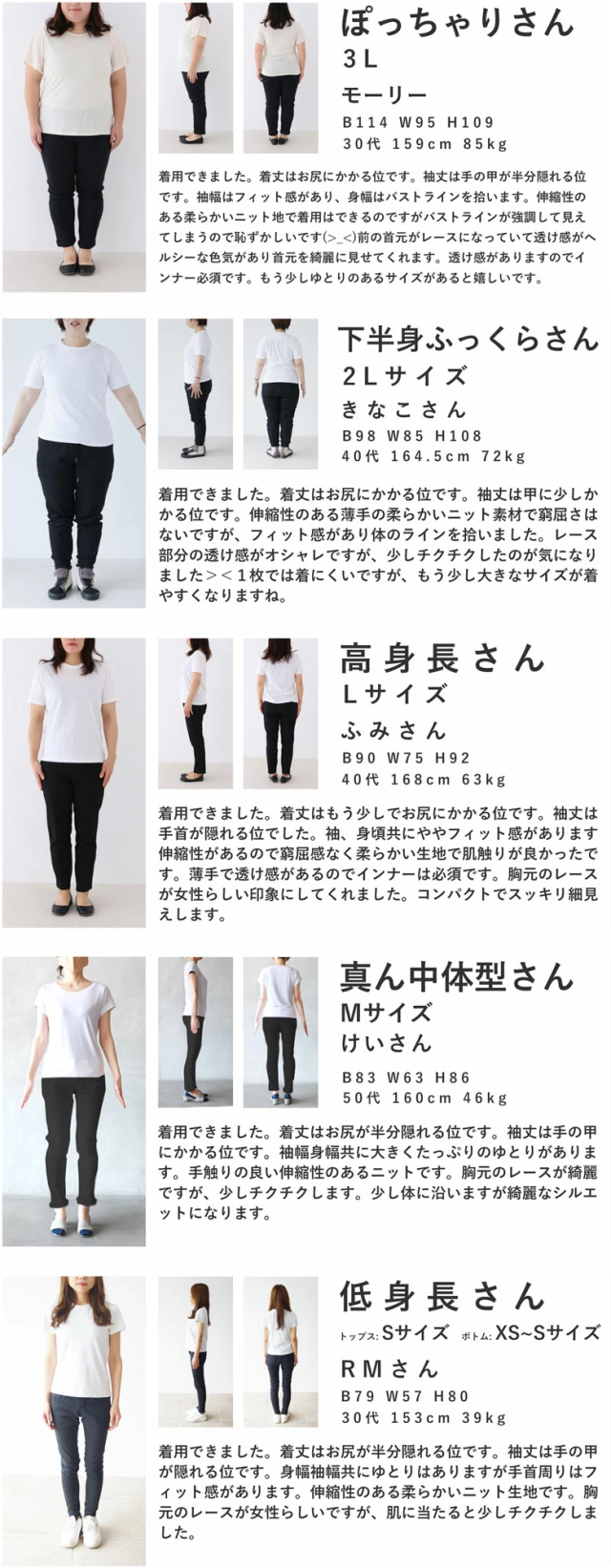 ぽっちゃりさん
3L
モーリー
B114 W95 H109
30代 159cm 85kg

着用できました。着丈はお尻にかかる位です。袖丈は手の甲が半分隠れる位です。袖幅はフィット感があり、身幅はバストラインを拾います。伸縮性のある柔らかいニット地で着用はできるのですがバストラインが強調して見えてしまうので恥ずかしいです(>_<)前の首元がレースになっていて透け感がヘルシーな色気があり首元を綺麗に見せてくれます。透け感がありますのでインナー必須です。もう少しゆとりのあるサイズがあると嬉しいです。

下半身ふっくらさん
2Lサイズ
きなこさん
B98 W85 H108
40代 164.5cm 72kg

着用できました。着丈はお尻にかかる位です。袖丈は甲に少しかかる位です。伸縮性のある薄手の柔らかいニット素材で窮屈さはないですが、フィット感があり体のラインを拾いました。レース部分の透け感がオシャレですが、少しチクチクしたのが気になりました＞＜1枚では着にくいですが、もう少し大きなサイズが着やすくなりますね。

高身長さん
Lサイズ
ふみさん
B90 W75 H92
40代 168cm 63kg

着用できました。着丈はもう少しでお尻にかかる位です。袖丈は手首が隠れる位でした。袖、身頃共にややフィット感があります伸縮性があるので窮屈感なく柔らかい生地で肌触りが良かったです。薄手で透け感があるのでインナーは必須です。胸元のレースが女性らしい印象にしてくれました。コンパクトでスッキリ細見えします。

真ん中体型さん
Mサイズ
けいさん
B83 W63 H86
50代 160cm 46kg

着用できました。着丈はお尻が半分隠れる位です。袖丈は手の甲にかかる位です。袖幅身幅共に大きくたっぷりのゆとりがあります。手触りの良い伸縮性のあるニットです。胸元のレースが綺麗ですが、少しチクチクします。少し体に沿いますが綺麗なシルエットになります。

低身長さん
トップス:Sサイズ ボトム:XS~Sサイズ
RMさん
B79 W57 H80
30代 153cm 39kg

着用できました。着丈はお尻が半分隠れる位です。袖丈は手の甲が隠れる位です。身幅袖幅共にゆとりはありますが手首周りはフィット感があります。伸縮性のある柔らかいニット生地です。胸元のレースが女性らしいですが、肌に当たると少しチクチクしました。